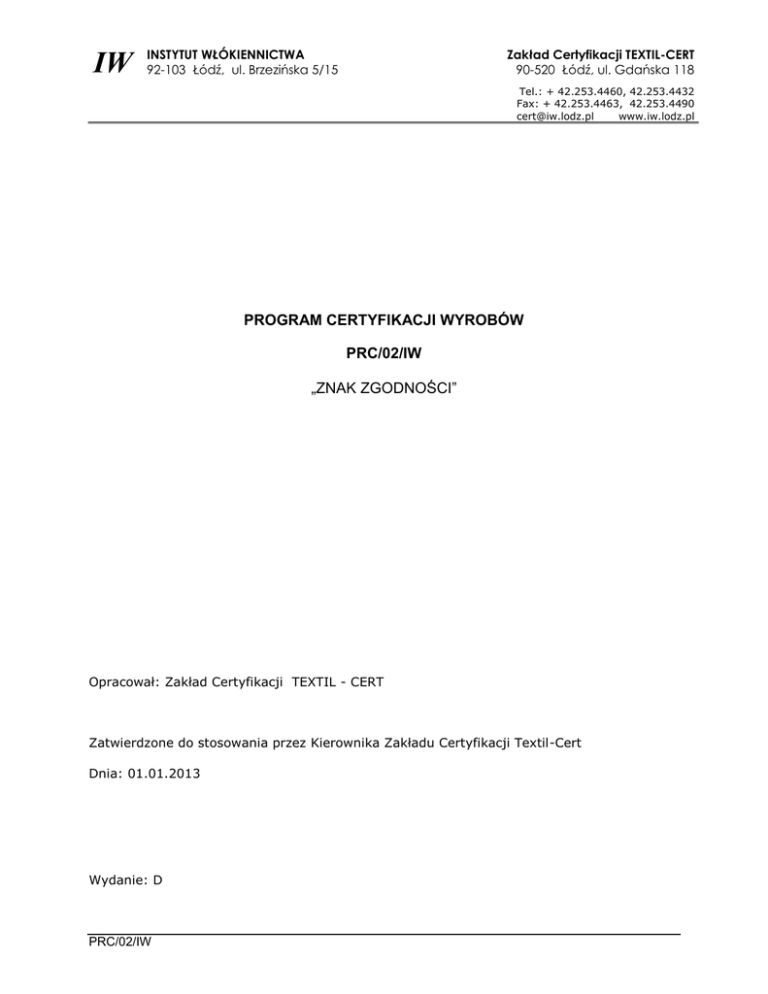 IW INSTYTUT WŁÓKIENNICTWA
92-103 Łódź, ul. Brzezińska 5/15

Zakład Certyfikacji TEXTIL-CERT
90-520 Łódź, ul. Gdańska 118
Tel.: + 42.253.4460, 42.253.4432
Fax: + 42.253.4463, 42.253.4490
cert@iw.lodz.pl www.iw.lodz.pl

PROGRAM CERTYFIKACJI WYROBÓW

PRC/02/IW

„ZNAK ZGODNOŚCI"

Opracował: Zakład Certyfikacji TEXTIL - CERT

Zatwierdzone do stosowania przez Kierownika Zakładu Certyfikacji Textil-Cert

Dnia: 01.01.2013

Wydanie: D

PRC/02/IW